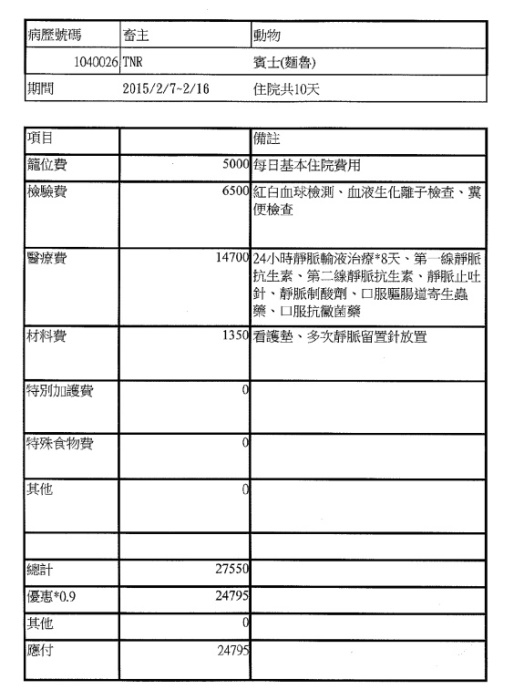 | 病歷號碼 | 畜主 | 動物 |
|---|---|---|
| 1040026 | TNR | 賓士(麵魯) |
| 期間 | 2015/2/7~2/16 | 住院共10天 |

| 項目 | | 備註 |
|---|---|---|
| 籠位費 | 5000 | 每日基本住院費用 |
| 檢驗費 | 6500 | 紅白血球檢測、血液生化離子檢查、糞便檢查 |
| 醫療費 | 14700 | 24小時靜脈輸液治療*8天、第一線靜脈抗生素、第二線靜脈抗生素、靜脈止吐針、靜脈制酸劑、口服驅腸道寄生蟲藥、口服抗黴菌藥 |
| 材料費 | 1350 | 看護墊、多次靜脈留置針放置 |
| 特別加護費 | 0 | |
| 特殊食物費 | 0 | |
| 其他 | 0 | |
| | | |
| 總計 | 27550 | |
| 優惠*0.9 | 24795 | |
| 其他 | 0 | |
| 應付 | 24795 | |